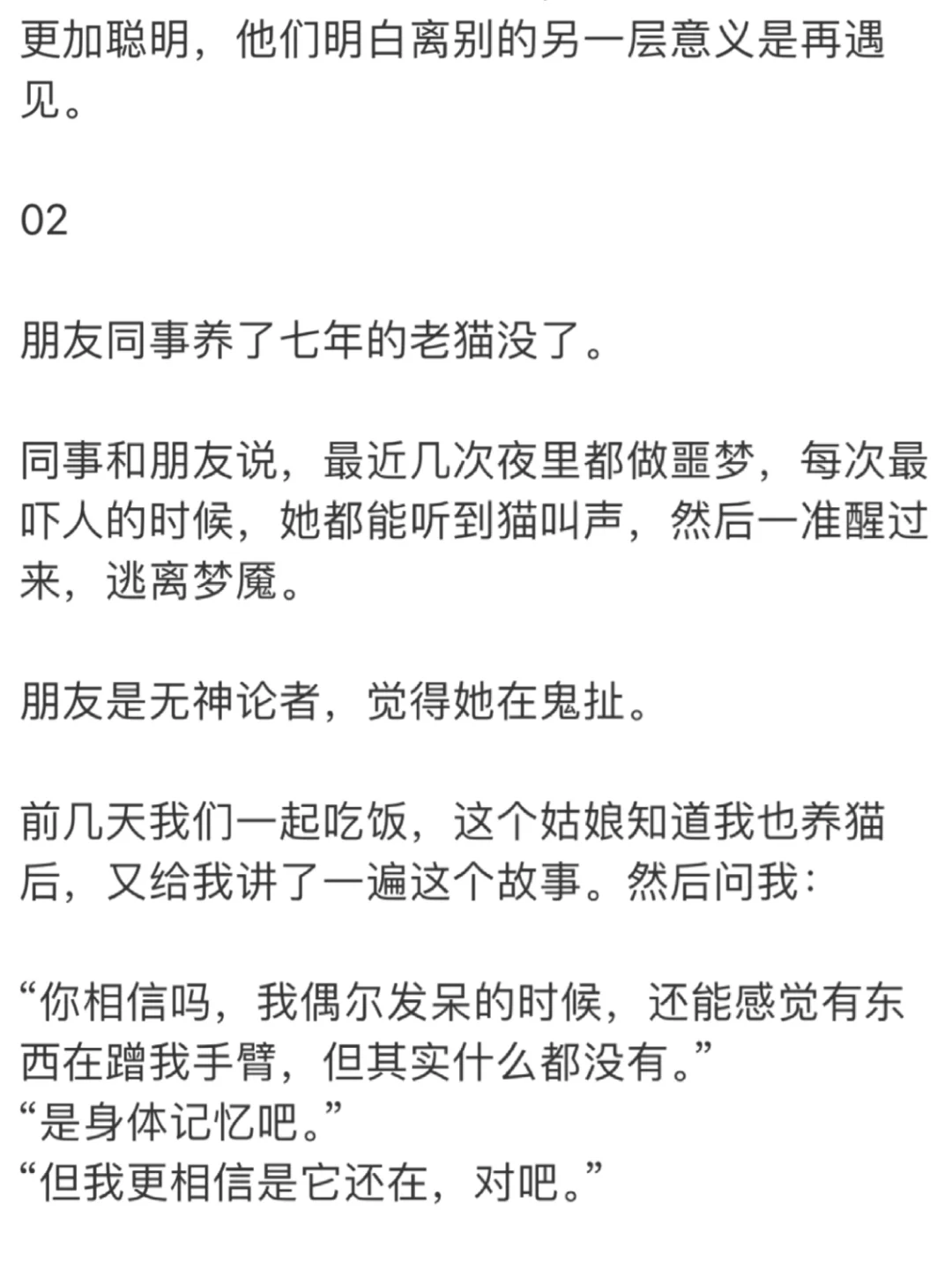 更加聪明，他们明白离别的另一层意义是再遇见。

02

朋友同事养了七年的老猫没了。

同事和朋友说，最近几次夜里都做噩梦，每次最吓人的时候，她都能听到猫叫声，然后一准醒过来，逃离梦魇。

朋友是无神论者，觉得她在鬼扯。

前几天我们一起吃饭，这个姑娘知道我也养猫后，又给我讲了一遍这个故事。然后问我：

“你相信吗，我偶尔发呆的时候，还能感觉有东西在蹭我手臂，但其实什么都没有。”
“是身体记忆吧。”
“但我更相信是它还在，对吧。”